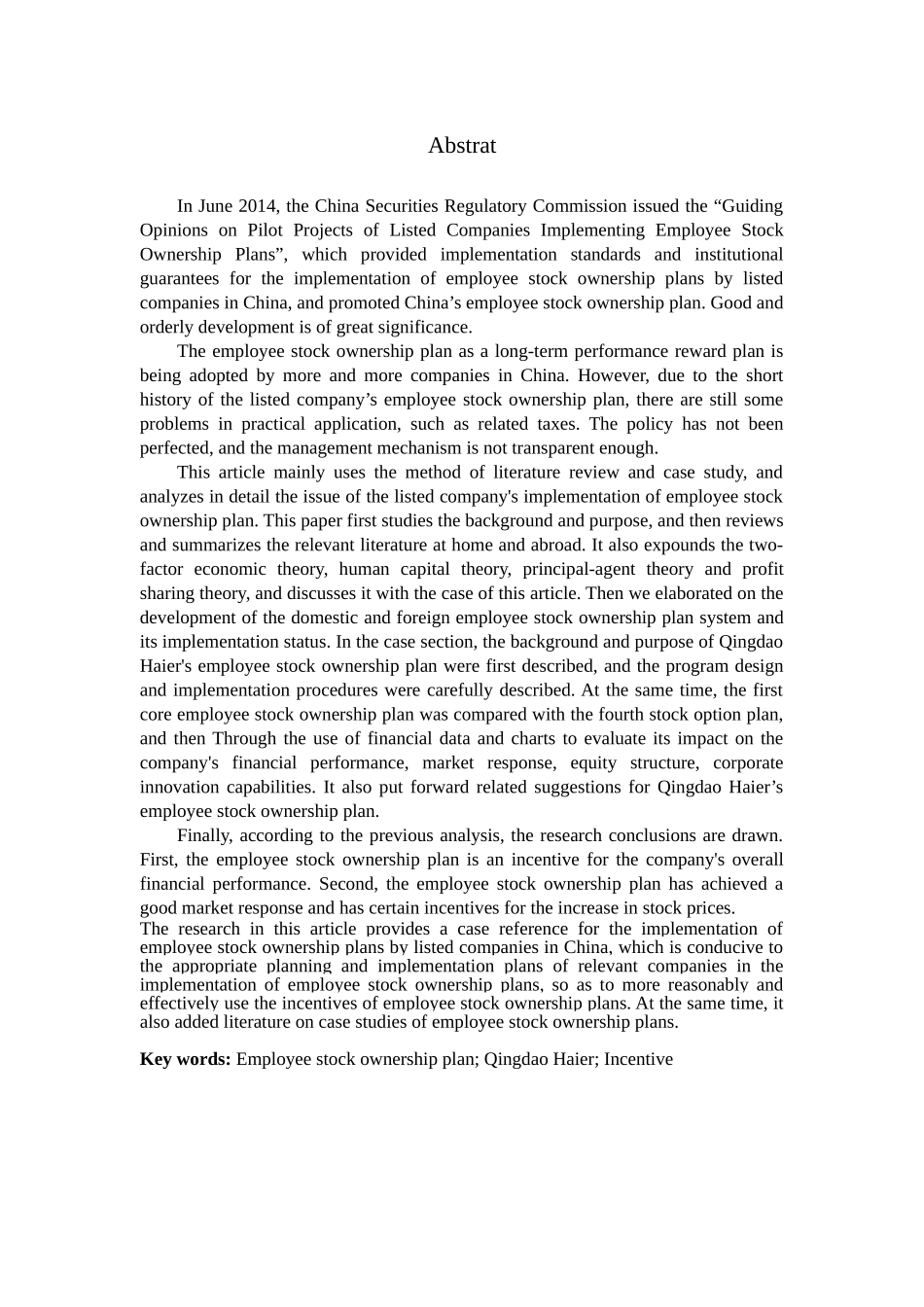 Abstrat

In June 2014, the China Securities Regulatory Commission issued the "Guiding Opinions on Pilot Projects of Listed Companies Implementing Employee Stock Ownership Plans", which provided implementation standards and institutional guarantees for the implementation of employee stock ownership plans by listed companies in China, and promoted China's employee stock ownership plan. Good and orderly development is of great significance.

The employee stock ownership plan as a long-term performance reward plan is being adopted by more and more companies in China. However, due to the short history of the listed company's employee stock ownership plan, there are still some problems in practical application, such as related taxes. The policy has not been perfected, and the management mechanism is not transparent enough.

This article mainly uses the method of literature review and case study, and analyzes in detail the issue of the listed company's implementation of employee stock ownership plan. This paper first studies the background and purpose, and then reviews and summarizes the relevant literature at home and abroad. It also expounds the two-factor economic theory, human capital theory, principal-agent theory and profit sharing theory, and discusses it with the case of this article. Then we elaborated on the development of the domestic and foreign employee stock ownership plan system and its implementation status. In the case section, the background and purpose of Qingdao Haier's employee stock ownership plan were first described, and the program design and implementation procedures were carefully described. At the same time, the first core employee stock ownership plan was compared with the fourth stock option plan, and then Through the use of financial data and charts to evaluate its impact on the company's financial performance, market response, equity structure, corporate innovation capabilities. It also put forward related suggestions for Qingdao Haier's employee stock ownership plan.

Finally, according to the previous analysis, the research conclusions are drawn. First, the employee stock ownership plan is an incentive for the company's overall financial performance. Second, the employee stock ownership plan has achieved a good market response and has certain incentives for the increase in stock prices.

The research in this article provides a case reference for the implementation of employee stock ownership plans by listed companies in China, which is conducive to the appropriate planning and implementation plans of relevant companies in the implementation of employee stock ownership plans, so as to more reasonably and effectively use the incentives of employee stock ownership plans. At the same time, it also added literature on case studies of employee stock ownership plans.

Key words: Employee stock ownership plan; Qingdao Haier; Incentive